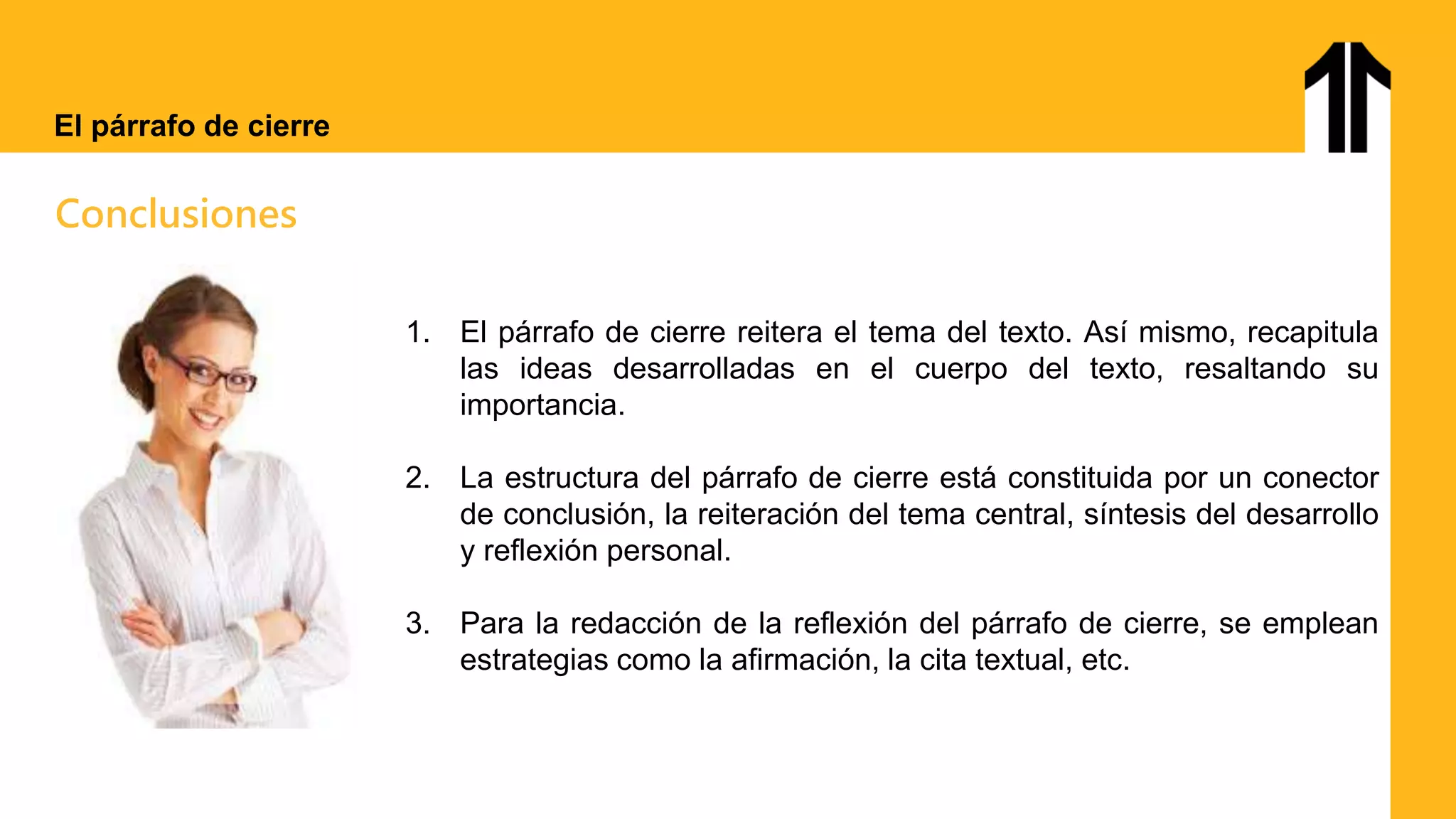 El párrafo de cierre

Conclusiones

1. El párrafo de cierre reitera el tema del texto. Así mismo, recapitula las ideas desarrolladas en el cuerpo del texto, resaltando su importancia.

2. La estructura del párrafo de cierre está constituida por un conector de conclusión, la reiteración del tema central, síntesis del desarrollo y reflexión personal.

3. Para la redacción de la reflexión del párrafo de cierre, se emplean estrategias como la afirmación, la cita textual, etc.